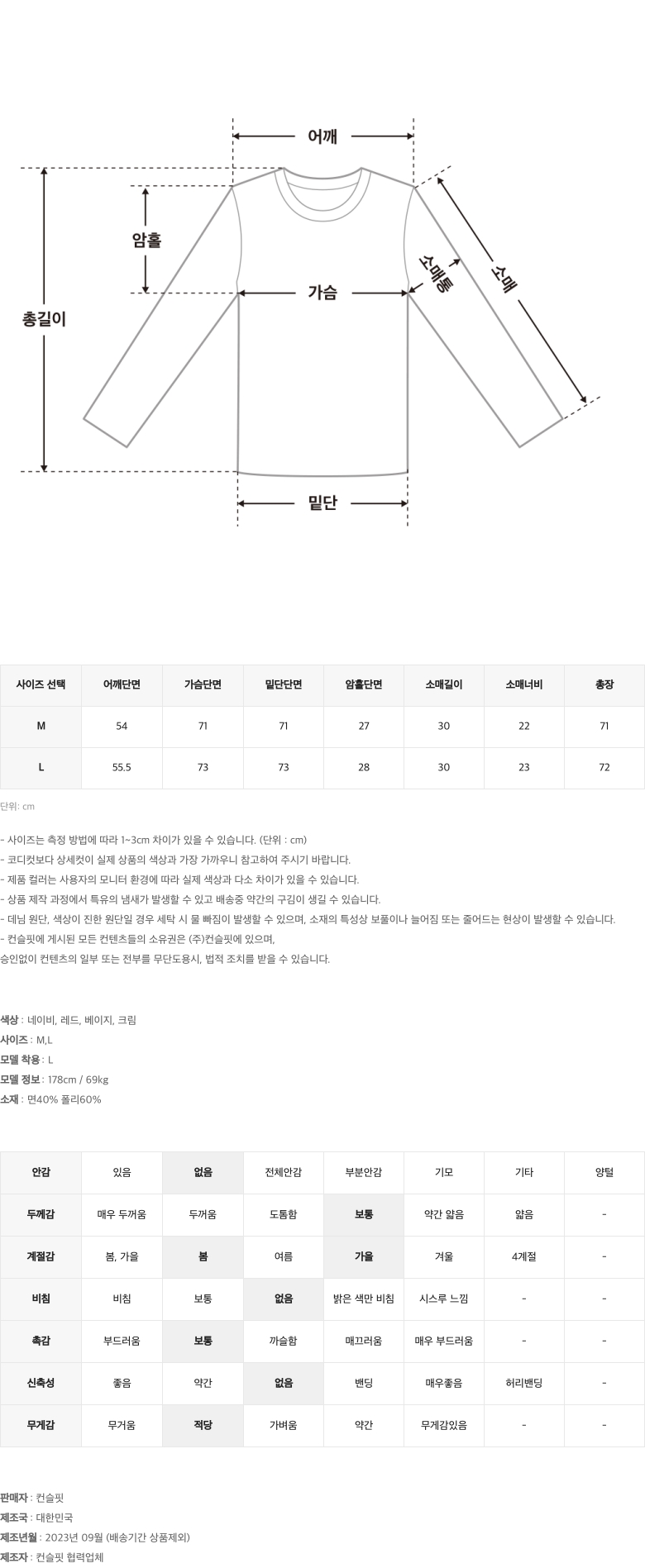 어깨

암홀

총길이

가슴

소매통

소매

밑단

| 사이즈 선택 | 어깨단면 | 가슴단면 | 밑단단면 | 암홀단면 | 소매길이 | 소매너비 | 총장 |
|---|---|---|---|---|---|---|---|
| M | 54 | 71 | 71 | 27 | 30 | 22 | 71 |
| L | 55.5 | 73 | 73 | 28 | 30 | 23 | 72 |

단위: cm

- 사이즈는 측정 방법에 따라 1~3cm 차이가 있을 수 있습니다. (단위 : cm)
- 코디컷보다 상세컷이 실제 상품의 색상과 가장 가까우니 참고하여 주시기 바랍니다.
- 제품 컬러는 사용자의 모니터 환경에 따라 실제 색상과 다소 차이가 있을 수 있습니다.
- 상품 제작 과정에서 특유의 냄새가 발생할 수 있고 배송중 약간의 구김이 생길 수 있습니다.
- 데님 원단, 색상이 진한 원단일 경우 세탁 시 물 빠짐이 발생할 수 있으며, 소재의 특성상 보풀이나 늘어짐 또는 줄어드는 현상이 발생할 수 있습니다.
- 컨슬핏에 게시된 모든 컨텐츠들의 소유권은 (주)컨슬핏에 있으며,
승인없이 컨텐츠의 일부 또는 전부를 무단도용시, 법적 조치를 받을 수 있습니다.

색상 : 네이비, 레드, 베이지, 크림
사이즈 : M,L
모델 착용 : L
모델 정보 : 178cm / 69kg
소재 : 면40% 폴리60%

| 안감 | 있음 | 없음 | 전체안감 | 부분안감 | 기모 | 기타 | 양털 |
|---|---|---|---|---|---|---|---|
| 두께감 | 매우 두꺼움 | 두꺼움 | 도톰함 | 보통 | 약간 얇음 | 얇음 | - |
| 계절감 | 봄, 가을 | 봄 | 여름 | 가을 | 겨울 | 4계절 | - |
| 비침 | 비침 | 보통 | 없음 | 밝은 색만 비침 | 시스루 느낌 | - | - |
| 촉감 | 부드러움 | 보통 | 까슬함 | 매끄러움 | 매우 부드러움 | - | - |
| 신축성 | 좋음 | 약간 | 없음 | 밴딩 | 매우좋음 | 허리밴딩 | - |
| 무게감 | 무거움 | 적당 | 가벼움 | 약간 | 무게감있음 | - | - |

판매자 : 컨슬핏
제조국 : 대한민국
제조년월 : 2023년 09월 (배송기간 상품제외)
제조자 : 컨슬핏 협력업체